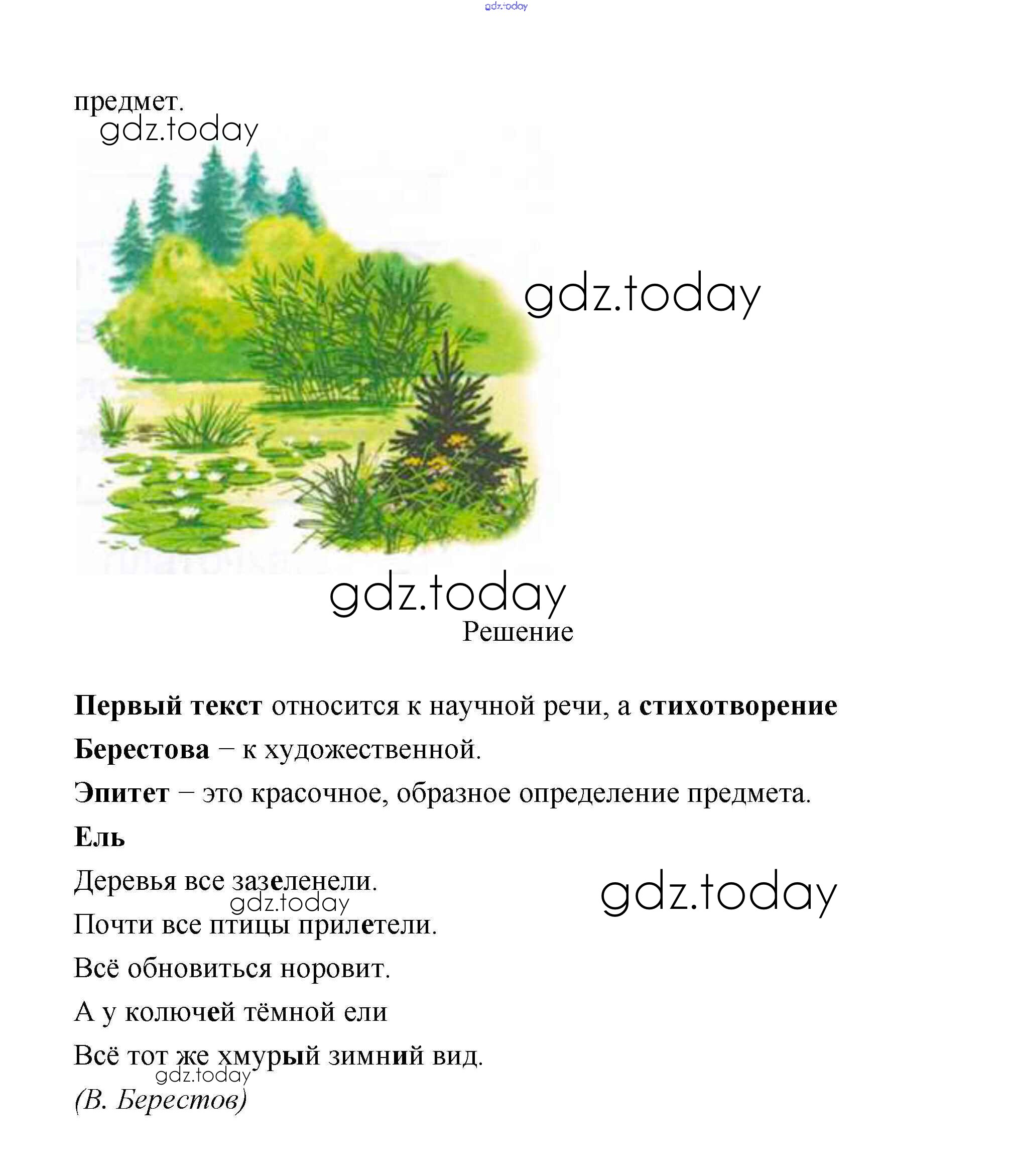 предмет.

Решение

Первый текст относится к научной речи, а стихотворение Берестова – к художественной.

Эпитет – это красочное, образное определение предмета.

Ель

Деревья все зазеленели.
Почти все птицы прилетели.
Всё обновиться норовит.
А у колючей тёмной ели
Всё тот же хмурый зимний вид.
(В. Берестов)

gdz.today